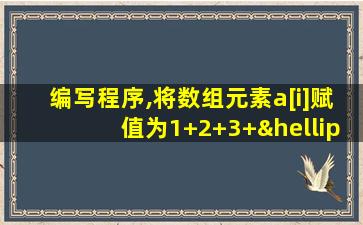 编写程序,将数组元素a[i]赋值为1+2+3+&hellip